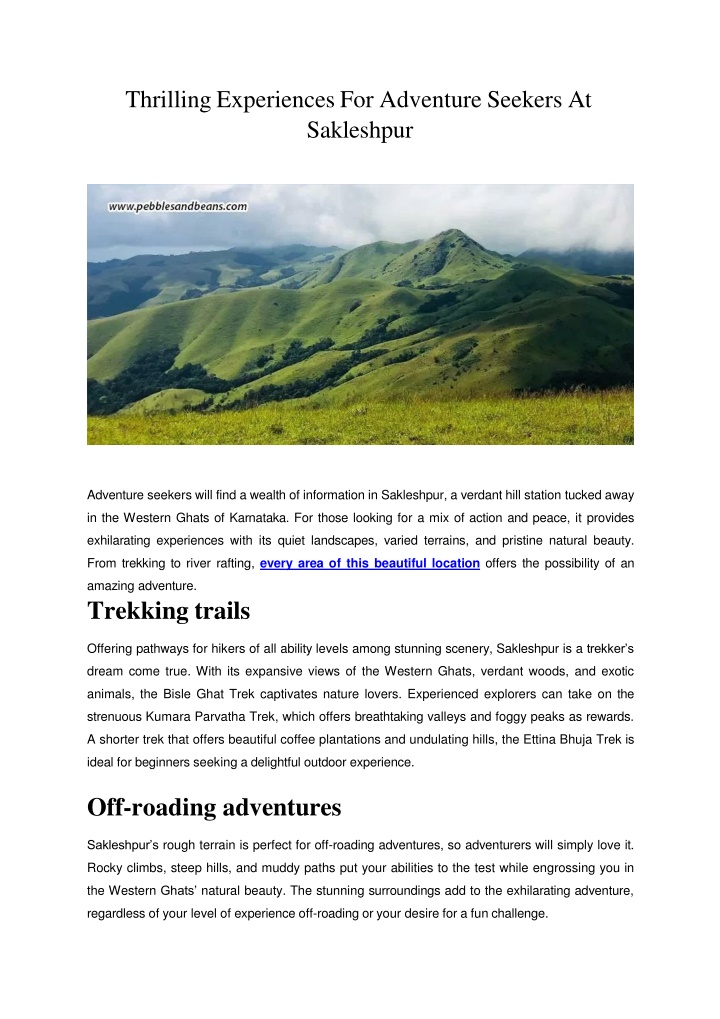 Thrilling Experiences For Adventure Seekers At Sakleshpur

www.pebblesandbeans.com

Adventure seekers will find a wealth of information in Sakleshpur, a verdant hill station tucked away in the Western Ghats of Karnataka. For those looking for a mix of action and peace, it provides exhilarating experiences with its quiet landscapes, varied terrains, and pristine natural beauty. From trekking to river rafting, every area of this beautiful location offers the possibility of an amazing adventure.

Trekking trails

Offering pathways for hikers of all ability levels among stunning scenery, Sakleshpur is a trekker's dream come true. With its expansive views of the Western Ghats, verdant woods, and exotic animals, the Bisle Ghat Trek captivates nature lovers. Experienced explorers can take on the strenuous Kumara Parvatha Trek, which offers breathtaking valleys and foggy peaks as rewards. A shorter trek that offers beautiful coffee plantations and undulating hills, the Ettina Bhuja Trek is ideal for beginners seeking a delightful outdoor experience.

Off-roading adventures

Sakleshpur's rough terrain is perfect for off-roading adventures, so adventurers will simply love it. Rocky climbs, steep hills, and muddy paths put your abilities to the test while engrossing you in the Western Ghats' natural beauty. The stunning surroundings add to the exhilarating adventure, regardless of your level of experience off-roading or your desire for a fun challenge.